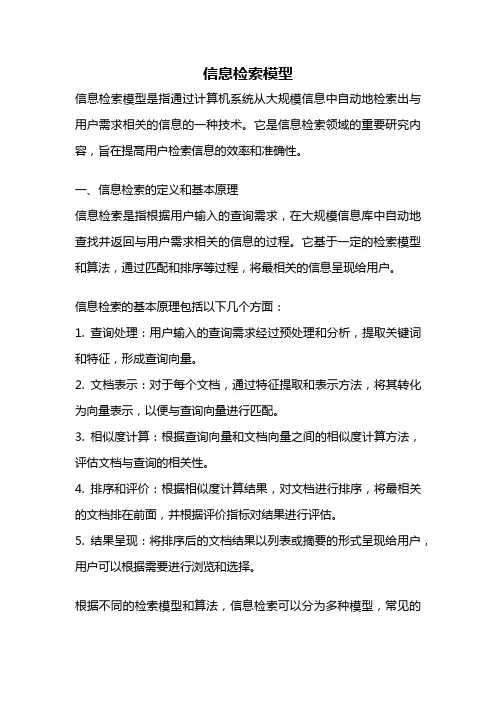 信息检索模型

信息检索模型是指通过计算机系统从大规模信息中自动地检索出与用户需求相关的信息的一种技术。它是信息检索领域的重要研究内容，旨在提高用户检索信息的效率和准确性。

一、信息检索的定义和基本原理

信息检索是指根据用户输入的查询需求，在大规模信息库中自动地查找并返回与用户需求相关的信息的过程。它基于一定的检索模型和算法，通过匹配和排序等过程，将最相关的信息呈现给用户。

信息检索的基本原理包括以下几个方面：

1. 查询处理：用户输入的查询需求经过预处理和分析，提取关键词和特征，形成查询向量。

2. 文档表示：对于每个文档，通过特征提取和表示方法，将其转化为向量表示，以便与查询向量进行匹配。

3. 相似度计算：根据查询向量和文档向量之间的相似度计算方法，评估文档与查询的相关性。

4. 排序和评价：根据相似度计算结果，对文档进行排序，将最相关的文档排在前面，并根据评价指标对结果进行评估。

5. 结果呈现：将排序后的文档结果以列表或摘要的形式呈现给用户，用户可以根据需要进行浏览和选择。

根据不同的检索模型和算法，信息检索可以分为多种模型，常见的